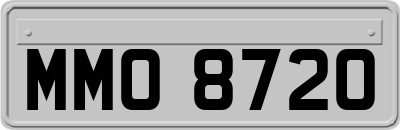 MMO 8720